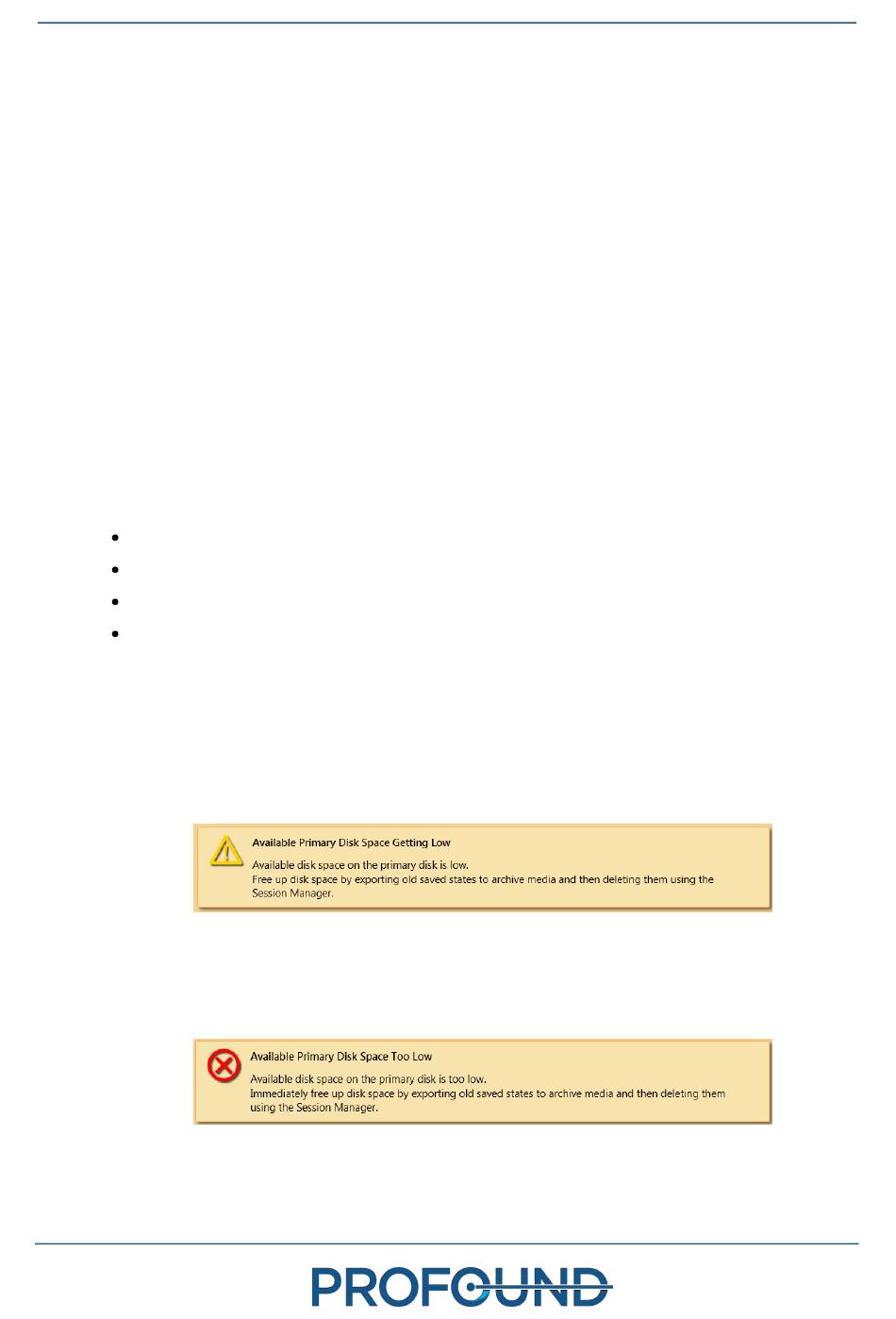 Available Primary Disk Space Getting Low
Available disk space on the primary disk is low.
Free up disk space by exporting old saved states to archive media and then deleting them using the Session Manager.

Available Primary Disk Space Too Low
Available disk space on the primary disk is too low.
Immediately free up disk space by exporting old saved states to archive media and then deleting them using the Session Manager.

PROFOUND